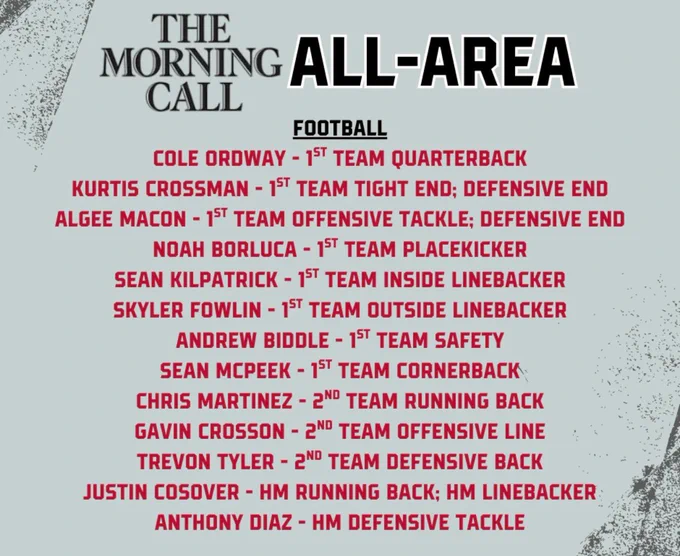 THE MORNING CALL

ALL-AREA

FOOTBALL

COLE ORDWAY - 1ST TEAM QUARTERBACK
KURTIS CROSSMAN - 1ST TEAM TIGHT END; DEFENSIVE END
ALGEE MACON - 1ST TEAM OFFENSIVE TACKLE; DEFENSIVE END
NOAH BORLUCA - 1ST TEAM PLACEKICKER
SEAN KILPATRICK - 1ST TEAM INSIDE LINEBACKER
SKYLER FOWLIN - 1ST TEAM OUTSIDE LINEBACKER
ANDREW BIDDLE - 1ST TEAM SAFETY
SEAN MCPEEK - 1ST TEAM CORNERBACK
CHRIS MARTINEZ - 2ND TEAM RUNNING BACK
GAVIN CROSSON - 2ND TEAM OFFENSIVE LINE
TREVON TYLER - 2ND TEAM DEFENSIVE BACK
JUSTIN COSOVER - HM RUNNING BACK; HM LINEBACKER
ANTHONY DIAZ - HM DEFENSIVE TACKLE